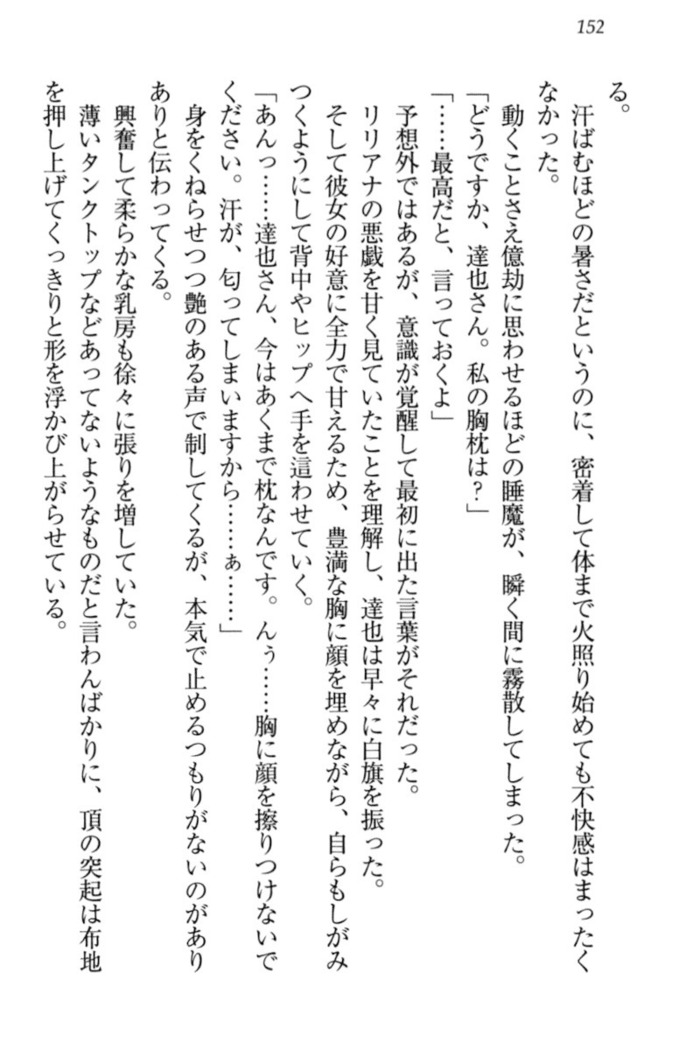 152

る。

汗ばむほどの暑さだというのに、密着して体まで火照り始めても不快感はまったくなかった。

動くことさえ億劫に思わせるほどの睡魔が、瞬く間に霧散してしまった。

「どうですか、達也さん。私の胸枕は?」

「……最高だと、言っておくよ」

予想外ではあるが、意識が覚醒して最初に出た言葉がそれだった。

リリアナの悪戯を甘く見ていたことを理解し、達也は早々に白旗を振った。

そして彼女の好意に全力で甘えるため、豊満な胸に顔を埋めながら、自らもしがみつくようにして背中やヒップへ手を這わせていく。

「あんっ……達也さん、今はあくまで枕なんです。んぅ……胸に顔を擦りつけないでください。汗が、匂ってしまいますから……ぁ……」

身をくねらせつつ艶のある声で制してくるが、本気で止めるつもりがないのがありありと伝わってくる。

興奮して柔らかな乳房も徐々に張りを増していた。

薄いタンクトップなどあってないようなものだと言わんばかりに、頂の突起は布地を押し上げてくっきりと形を浮かび上がらせている。